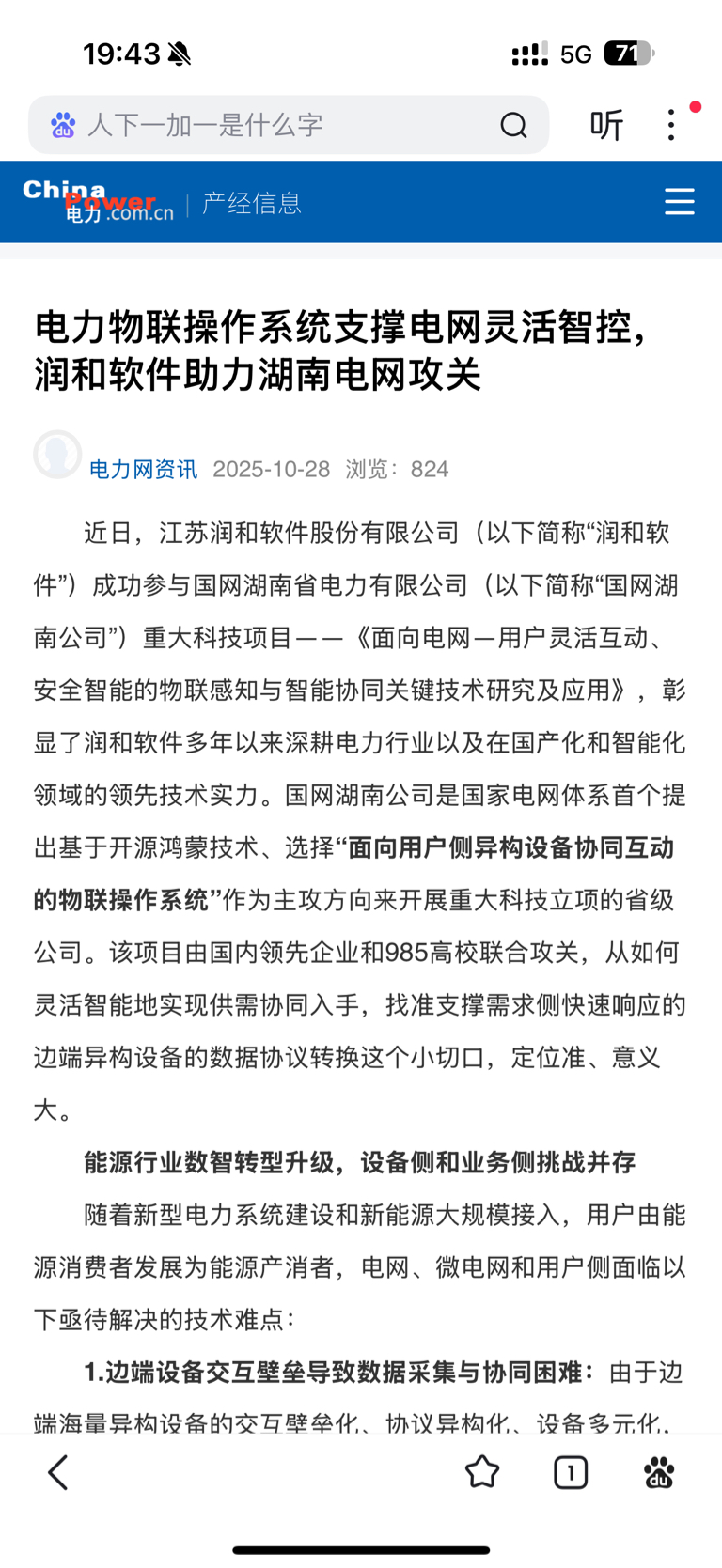 19:43 5G 71

人下一加一是什么字 听

China Power 电力.com.cn | 产经信息

电力物联操作系统支撑电网灵活智控，润和软件助力湖南电网攻关

电力网资讯 2025-10-28 浏览：824

近日，江苏润和软件股份有限公司（以下简称“润和软件”）成功参与国网湖南省电力有限公司（以下简称“国网湖南公司”）重大科技项目——《面向电网—用户灵活互动、安全智能的物联感知与智能协同关键技术研究及应用》，彰显了润和软件多年以来深耕电力行业以及在国产化和智能化领域的领先技术实力。国网湖南公司是国家电网体系首个提出基于开源鸿蒙技术、选择“面向用户侧异构设备协同互动的物联操作系统”作为主攻方向来开展重大科技立项的省级公司。该项目由国内领先企业和985高校联合攻关，从如何灵活智能地实现供需协同入手，找准支撑需求侧快速响应的边端异构设备的数据协议转换这个小切口，定位准、意义大。

能源行业数智转型升级，设备侧和业务侧挑战并存

随着新型电力系统建设和新能源大规模接入，用户由能源消费者发展为能源产消者，电网、微电网和用户侧面临以下亟待解决的技术难点：

1.边端设备交互壁垒导致数据采集与协同困难：由于边端海量异构设备的交互壁垒化、协议异构化、设备多元化，

1